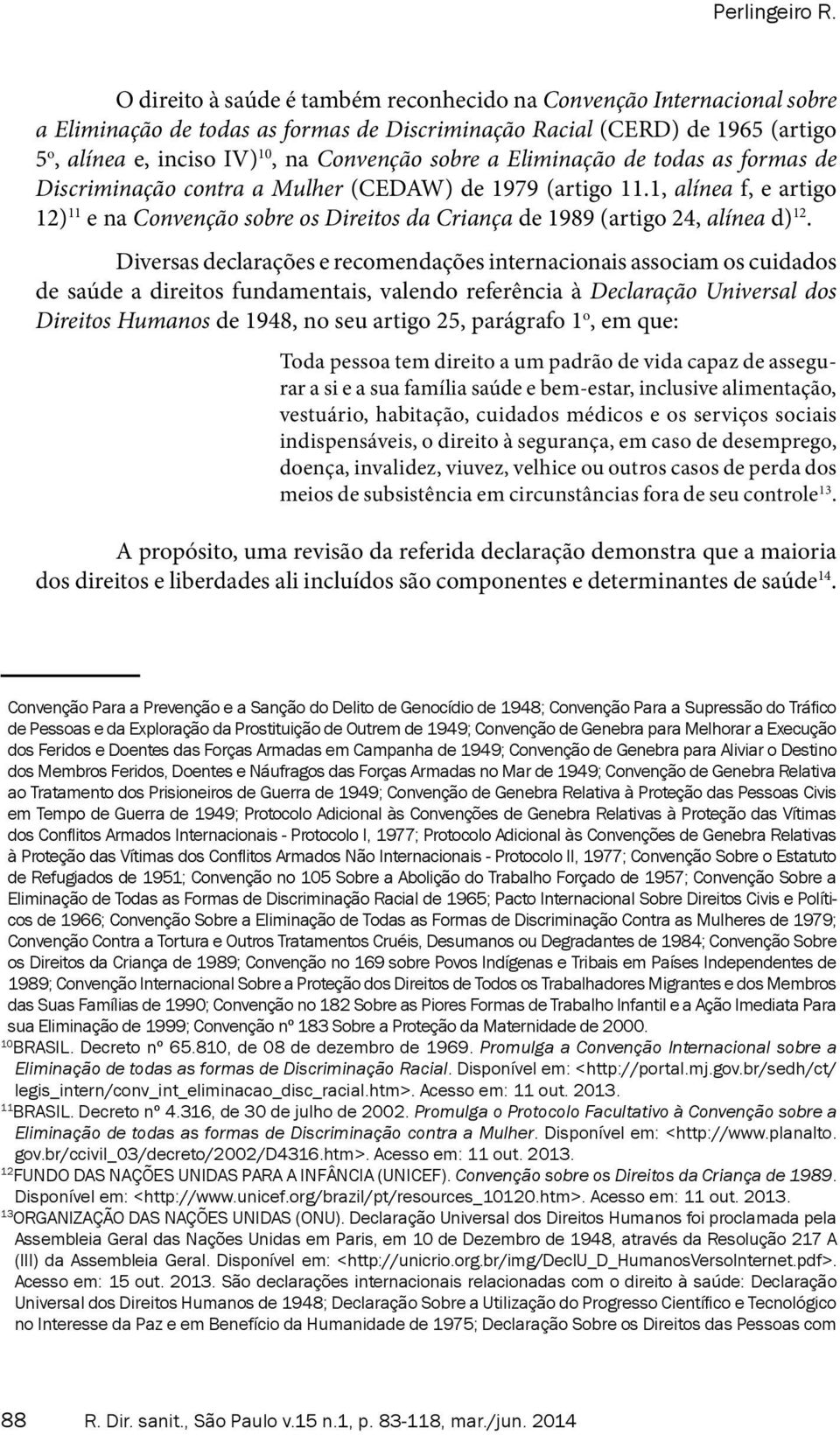 Perlingeiro R.

O direito à saúde é também reconhecido na Convenção Internacional sobre a Eliminação de todas as formas de Discriminação Racial (CERD) de 1965 (artigo 5º, alínea e, inciso IV)$^{10}$, na Convenção sobre a Eliminação de todas as formas de Discriminação contra a Mulher (CEDAW) de 1979 (artigo 11.1, alínea f, e artigo 12)$^{11}$ e na Convenção sobre os Direitos da Criança de 1989 (artigo 24, alínea d)$^{12}$.

Diversas declarações e recomendações internacionais associam os cuidados de saúde a direitos fundamentais, valendo referência à Declaração Universal dos Direitos Humanos de 1948, no seu artigo 25, parágrafo 1º, em que:

Toda pessoa tem direito a um padrão de vida capaz de assegurar a si e a sua família saúde e bem-estar, inclusive alimentação, vestuário, habitação, cuidados médicos e os serviços sociais indispensáveis, o direito à segurança, em caso de desemprego, doença, invalidez, viuvez, velhice ou outros casos de perda dos meios de subsistência em circunstâncias fora de seu controle$^{13}$.

A propósito, uma revisão da referida declaração demonstra que a maioria dos direitos e liberdades ali incluídos são componentes e determinantes de saúde$^{14}$.

Convenção Para a Prevenção e a Sanção do Delito de Genocídio de 1948; Convenção Para a Supressão do Tráfico de Pessoas e da Exploração da Prostituição de Outrem de 1949; Convenção de Genebra para Melhorar a Execução dos Feridos e Doentes das Forças Armadas em Campanha de 1949; Convenção de Genebra para Aliviar o Destino dos Membros Feridos, Doentes e Náufragos das Forças Armadas no Mar de 1949; Convenção de Genebra Relativa ao Tratamento dos Prisioneiros de Guerra de 1949; Convenção de Genebra Relativa à Proteção das Pessoas Civis em Tempo de Guerra de 1949; Protocolo Adicional às Convenções de Genebra Relativas à Proteção das Vítimas dos Conflitos Armados Internacionais - Protocolo I, 1977; Protocolo Adicional às Convenções de Genebra Relativas à Proteção das Vítimas dos Conflitos Armados Não Internacionais - Protocolo II, 1977; Convenção Sobre o Estatuto de Refugiados de 1951; Convenção no 105 Sobre a Abolição do Trabalho Forçado de 1957; Convenção Sobre a Eliminação de Todas as Formas de Discriminação Racial de 1965; Pacto Internacional Sobre Direitos Civis e Políticos de 1966; Convenção Sobre a Eliminação de Todas as Formas de Discriminação Contra as Mulheres de 1979; Convenção Contra a Tortura e Outros Tratamentos Cruéis, Desumanos ou Degradantes de 1984; Convenção Sobre os Direitos da Criança de 1989; Convenção no 169 sobre Povos Indígenas e Tribais em Países Independentes de 1989; Convenção Internacional Sobre a Proteção dos Direitos de Todos os Trabalhadores Migrantes e dos Membros das Suas Famílias de 1990; Convenção no 182 Sobre as Piores Formas de Trabalho Infantil e a Ação Imediata Para sua Eliminação de 1999; Convenção nº 183 Sobre a Proteção da Maternidade de 2000.
$^{10}$BRASIL. Decreto nº 65.810, de 08 de dezembro de 1969. Promulga a Convenção Internacional sobre a Eliminação de todas as formas de Discriminação Racial. Disponível em: <http://portal.mj.gov.br/sedh/ct/legis_intern/conv_int_eliminacao_disc_racial.htm>. Acesso em: 11 out. 2013.
$^{11}$BRASIL. Decreto nº 4.316, de 30 de julho de 2002. Promulga o Protocolo Facultativo à Convenção sobre a Eliminação de todas as formas de Discriminação contra a Mulher. Disponível em: <http://www.planalto.gov.br/ccivil_03/decreto/2002/D4316.htm>. Acesso em: 11 out. 2013.
$^{12}$FUNDO DAS NAÇÕES UNIDAS PARA A INFÂNCIA (UNICEF). Convenção sobre os Direitos da Criança de 1989. Disponível em: <http://www.unicef.org/brazil/pt/resources_10120.htm>. Acesso em: 11 out. 2013.
$^{13}$ORGANIZAÇÃO DAS NAÇÕES UNIDAS (ONU). Declaração Universal dos Direitos Humanos foi proclamada pela Assembleia Geral das Nações Unidas em Paris, em 10 de Dezembro de 1948, através da Resolução 217 A (III) da Assembleia Geral. Disponível em: <http://unicrio.org.br/img/DeclU_D_HumanosVersoInternet.pdf>. Acesso em: 15 out. 2013. São declarações internacionais relacionadas com o direito à saúde: Declaração Universal dos Direitos Humanos de 1948; Declaração Sobre a Utilização do Progresso Científico e Tecnológico no Interesse da Paz e em Benefício da Humanidade de 1975; Declaração Sobre os Direitos das Pessoas com

88 R. Dir. sanit., São Paulo v.15 n.1, p. 83-118, mar./jun. 2014